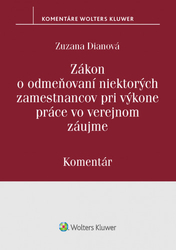 KOMENTÁRE WOLTERS KLUWER

Zuzana Dianová

Zákon o odmeňovaní niektorých zamestnancov pri výkone práce vo verejnom záujme

Komentár

Wolters Kluwer